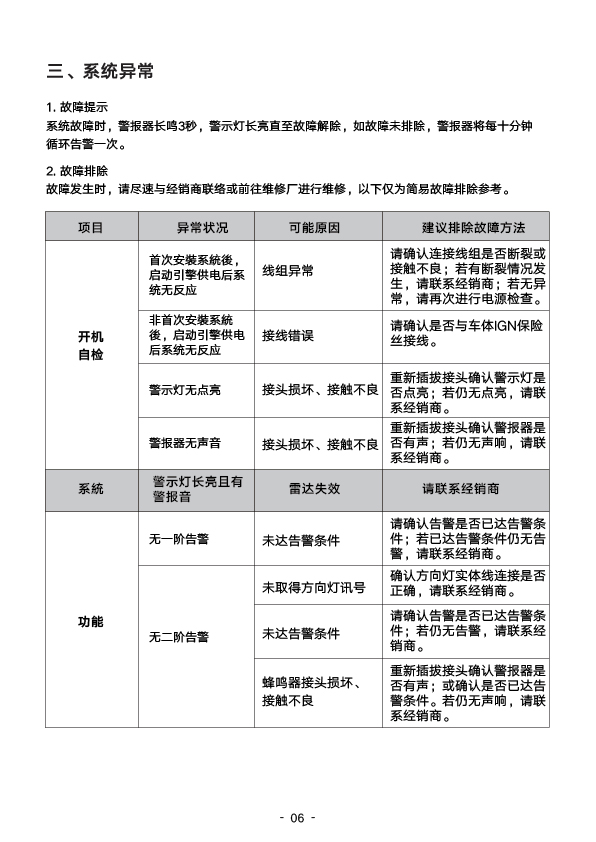 三、系统异常

1. 故障提示
系统故障时，警报器长鸣3秒，警示灯长亮直至故障解除，如故障未排除，警报器将每十分钟循环告警一次。

2. 故障排除
故障发生时，请尽速与经销商联络或前往维修厂进行维修，以下仅为简易故障排除参考。

| 项目 | 异常状况 | 可能原因 | 建议排除故障方法 |
|---|---|---|---|
| 开机自检 | 首次安裝系統後，启动引擎供电后系统无反应 | 线组异常 | 请确认连接线组是否断裂或接触不良；若有断裂情况发生，请联系经销商；若无异常，请再次进行电源检查。 |
| | 非首次安裝系統後，启动引擎供电后系统无反应 | 接线错误 | 请确认是否与车体IGN保险丝接线。 |
| | 警示灯无点亮 | 接头损坏、接触不良 | 重新插拔接头确认警示灯是否点亮；若仍无点亮，请联系经销商。 |
| | 警报器无声音 | 接头损坏、接触不良 | 重新插拔接头确认警报器是否有声；若仍无声响，请联系经销商。 |
| 系统 | 警示灯长亮且有警报音 | 雷达失效 | 请联系经销商 |
| 功能 | 无一阶告警 | 未达告警条件 | 请确认告警是否已达告警条件；若已达告警条件仍无告警，请联系经销商。 |
| | 无二阶告警 | 未取得方向灯讯号 | 确认方向灯实体线连接是否正确，请联系经销商。 |
| | | 未达告警条件 | 请确认告警是否已达告警条件；若仍无告警，请联系经销商。 |
| | | 蜂鸣器接头损坏、接触不良 | 重新插拔接头确认警报器是否有声；或确认是否已达告警条件。若仍无声响，请联系经销商。 |

- 06 -